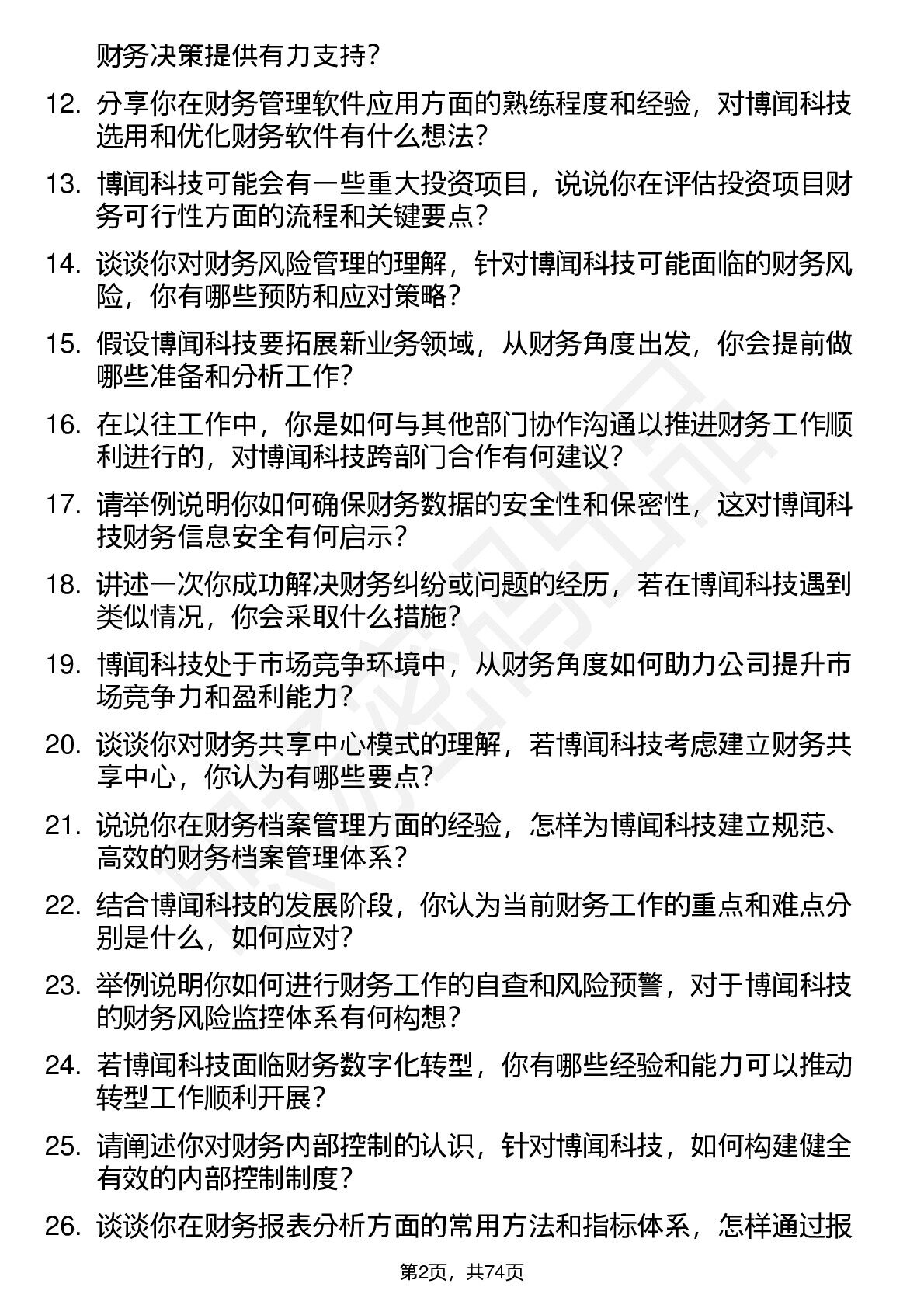 财务决策提供有力支持？

12. 分享你在财务管理软件应用方面的熟练程度和经验，对博闻科技选用和优化财务软件有什么想法？

13. 博闻科技可能会有一些重大投资项目，说说你在评估投资项目财务可行性方面的流程和关键要点？

14. 谈谈你对财务风险管理的理解，针对博闻科技可能面临的财务风险，你有哪些预防和应对策略？

15. 假设博闻科技要拓展新业务领域，从财务角度出发，你会提前做哪些准备和分析工作？

16. 在以往工作中，你是如何与其他部门协作沟通以推进财务工作顺利进行的，对博闻科技跨部门合作有何建议？

17. 请举例说明你如何确保财务数据的安全性和保密性，这对博闻科技财务信息安全有何启示？

18. 讲述一次你成功解决财务纠纷或问题的经历，若在博闻科技遇到类似情况，你会采取什么措施？

19. 博闻科技处于市场竞争环境中，从财务角度如何助力公司提升市场竞争力和盈利能力？

20. 谈谈你对财务共享中心模式的理解，若博闻科技考虑建立财务共享中心，你认为有哪些要点？

21. 说说你在财务档案管理方面的经验，怎样为博闻科技建立规范、高效的财务档案管理体系？

22. 结合博闻科技的发展阶段，你认为当前财务工作的重点和难点分别是什么，如何应对？

23. 举例说明你如何进行财务工作的自查和风险预警，对于博闻科技的财务风险监控体系有何构想？

24. 若博闻科技面临财务数字化转型，你有哪些经验和能力可以推动转型工作顺利开展？

25. 请阐述你对财务内部控制的认识，针对博闻科技，如何构建健全有效的内部控制制度？

26. 谈谈你在财务报表分析方面的常用方法和指标体系，怎样通过报

第2页，共74页